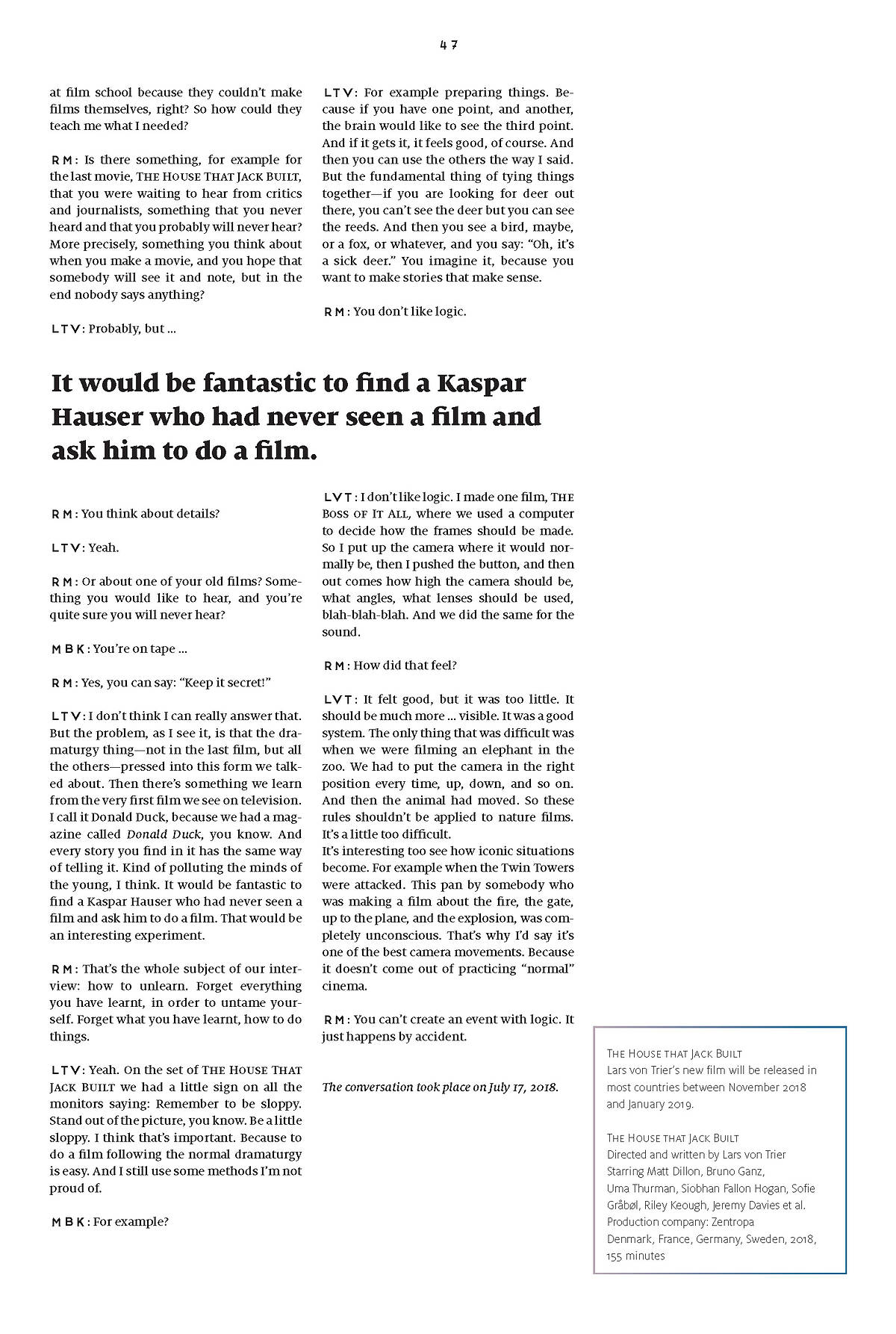 47

at film school because they couldn't make films themselves, right? So how could they teach me what I needed?

RM: Is there something, for example for the last movie, THE HOUSE THAT JACK BUILT, that you were waiting to hear from critics and journalists, something that you never heard and that you probably will never hear? More precisely, something you think about when you make a movie, and you hope that somebody will see it and note, but in the end nobody says anything?

LTV: Probably, but ...

LTV: For example preparing things. Because if you have one point, and another, the brain would like to see the third point. And if it gets it, it feels good, of course. And then you can use the others the way I said. But the fundamental thing of tying things together—if you are looking for deer out there, you can't see the deer but you can see the reeds. And then you see a bird, maybe, or a fox, or whatever, and you say: "Oh, it's a sick deer." You imagine it, because you want to make stories that make sense.

RM: You don't like logic.

It would be fantastic to find a Kaspar Hauser who had never seen a film and ask him to do a film.

RM: You think about details?

LTV: Yeah.

RM: Or about one of your old films? Something you would like to hear, and you're quite sure you will never hear?

MBK: You're on tape ...

RM: Yes, you can say: "Keep it secret!"

LTV: I don't think I can really answer that. But the problem, as I see it, is that the dramaturgy thing—not in the last film, but all the others—pressed into this form we talked about. Then there's something we learn from the very first film we see on television. I call it Donald Duck, because we had a magazine called Donald Duck, you know. And every story you find in it has the same way of telling it. Kind of polluting the minds of the young, I think. It would be fantastic to find a Kaspar Hauser who had never seen a film and ask him to do a film. That would be an interesting experiment.

RM: That's the whole subject of our interview: how to unlearn. Forget everything you have learnt, in order to untame yourself. Forget what you have learnt, how to do things.

LTV: Yeah. On the set of THE HOUSE THAT JACK BUILT we had a little sign on all the monitors saying: Remember to be sloppy. Stand out of the picture, you know. Be a little sloppy. I think that's important. Because to do a film following the normal dramaturgy is easy. And I still use some methods I'm not proud of.

MBK: For example?

LVT: I don't like logic. I made one film, THE BOSS OF IT ALL, where we used a computer to decide how the frames should be made. So I put up the camera where it would normally be, then I pushed the button, and then out comes how high the camera should be, what angles, what lenses should be used, blah-blah-blah. And we did the same for the sound.

RM: How did that feel?

LVT: It felt good, but it was too little. It should be much more ... visible. It was a good system. The only thing that was difficult was when we were filming an elephant in the zoo. We had to put the camera in the right position every time, up, down, and so on. And then the animal had moved. So these rules shouldn't be applied to nature films. It's a little too difficult.
It's interesting too see how iconic situations become. For example when the Twin Towers were attacked. This pan by somebody who was making a film about the fire, the gate, up to the plane, and the explosion, was completely unconscious. That's why I'd say it's one of the best camera movements. Because it doesn't come out of practicing "normal" cinema.

RM: You can't create an event with logic. It just happens by accident.

The conversation took place on July 17, 2018.

THE HOUSE THAT JACK BUILT
Lars von Trier's new film will be released in most countries between November 2018 and January 2019.

THE HOUSE THAT JACK BUILT
Directed and written by Lars von Trier
Starring Matt Dillon, Bruno Ganz, Uma Thurman, Siobhan Fallon Hogan, Sofie Gråbøl, Riley Keough, Jeremy Davies et al.
Production company: Zentropa
Denmark, France, Germany, Sweden, 2018, 155 minutes